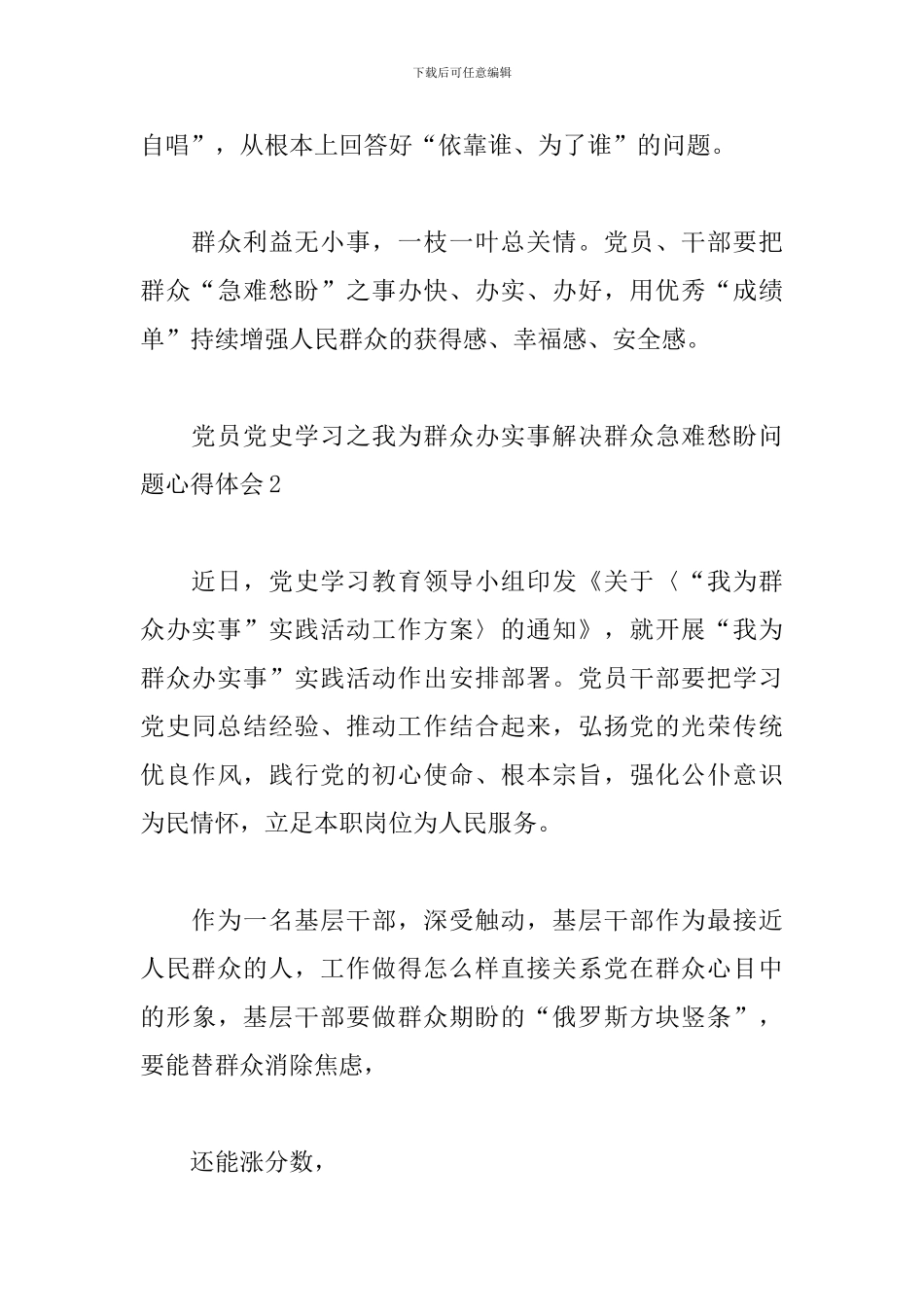 下载后可任意编辑

自唱”，从根本上回答好“依靠谁、为了谁”的问题。

群众利益无小事，一枝一叶总关情。党员、干部要把群众“急难愁盼”之事办快、办实、办好，用优秀“成绩单”持续增强人民群众的获得感、幸福感、安全感。

党员党史学习之我为群众办实事解决群众急难愁盼问题心得体会2

近日，党史学习教育领导小组印发《关于〈“我为群众办实事”实践活动工作方案〉的通知》，就开展“我为群众办实事”实践活动作出安排部署。党员干部要把学习党史同总结经验、推动工作结合起来，弘扬党的光荣传统优良作风，践行党的初心使命、根本宗旨，强化公仆意识为民情怀，立足本职岗位为人民服务。

作为一名基层干部，深受触动，基层干部作为最接近人民群众的人，工作做得怎么样直接关系党在群众心目中的形象，基层干部要做群众期盼的“俄罗斯方块竖条”，要能替群众消除焦虑，

还能涨分数，